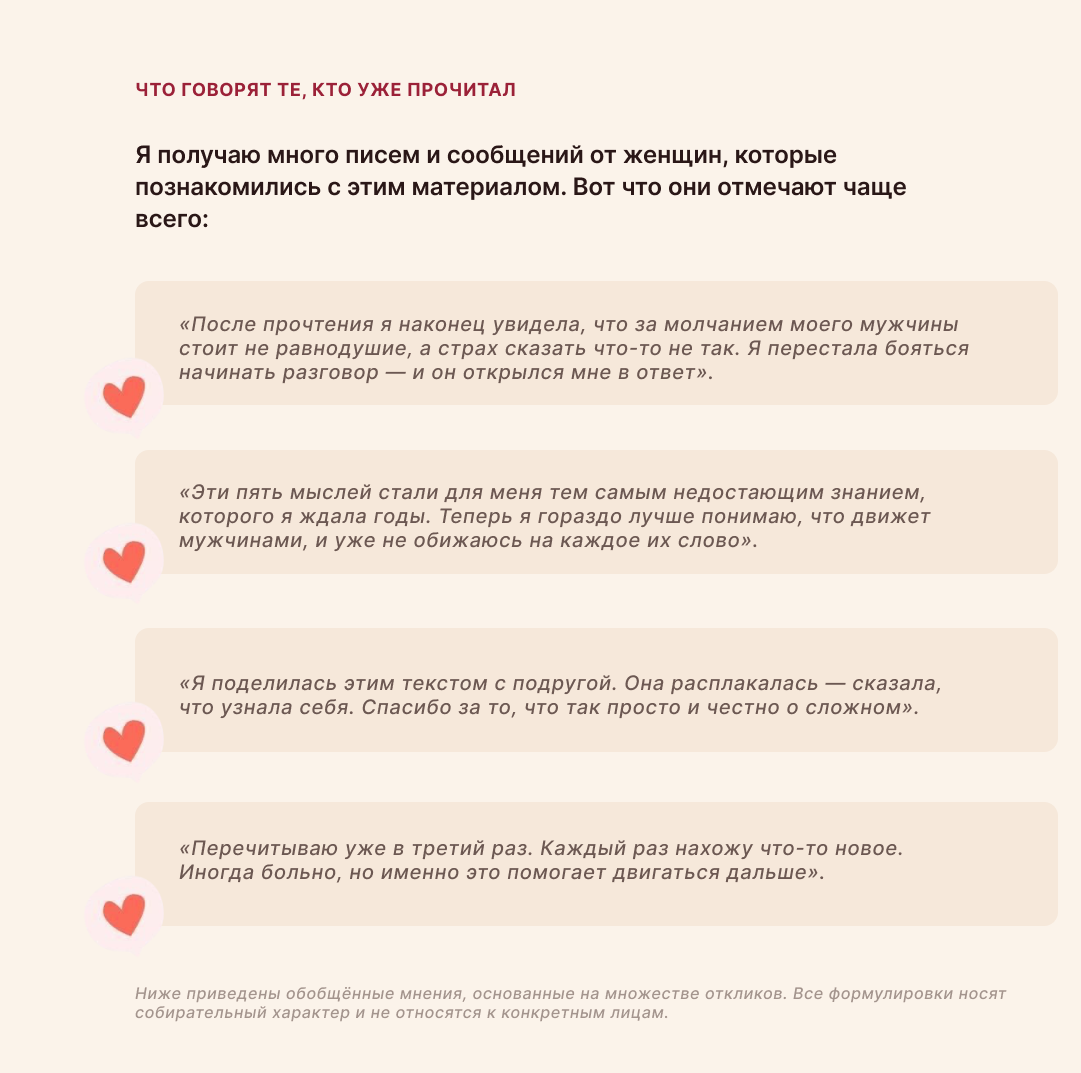 ЧТО ГОВОРЯТ ТЕ, КТО УЖЕ ПРОЧИТАЛ

Я получаю много писем и сообщений от женщин, которые познакомились с этим материалом. Вот что они отмечают чаще всего:

«После прочтения я наконец увидела, что за молчанием моего мужчины стоит не равнодушие, а страх сказать что-то не так. Я перестала бояться начинать разговор — и он открылся мне в ответ».

«Эти пять мыслей стали для меня тем самым недостающим знанием, которого я ждала годы. Теперь я гораздо лучше понимаю, что движет мужчинами, и уже не обижаюсь на каждое их слово».

«Я поделилась этим текстом с подругой. Она расплакалась — сказала, что узнала себя. Спасибо за то, что так просто и честно о сложном».

«Перечитываю уже в третий раз. Каждый раз нахожу что-то новое. Иногда больно, но именно это помогает двигаться дальше».

Ниже приведены обобщённые мнения, основанные на множестве откликов. Все формулировки носят собирательный характер и не относятся к конкретным лицам.